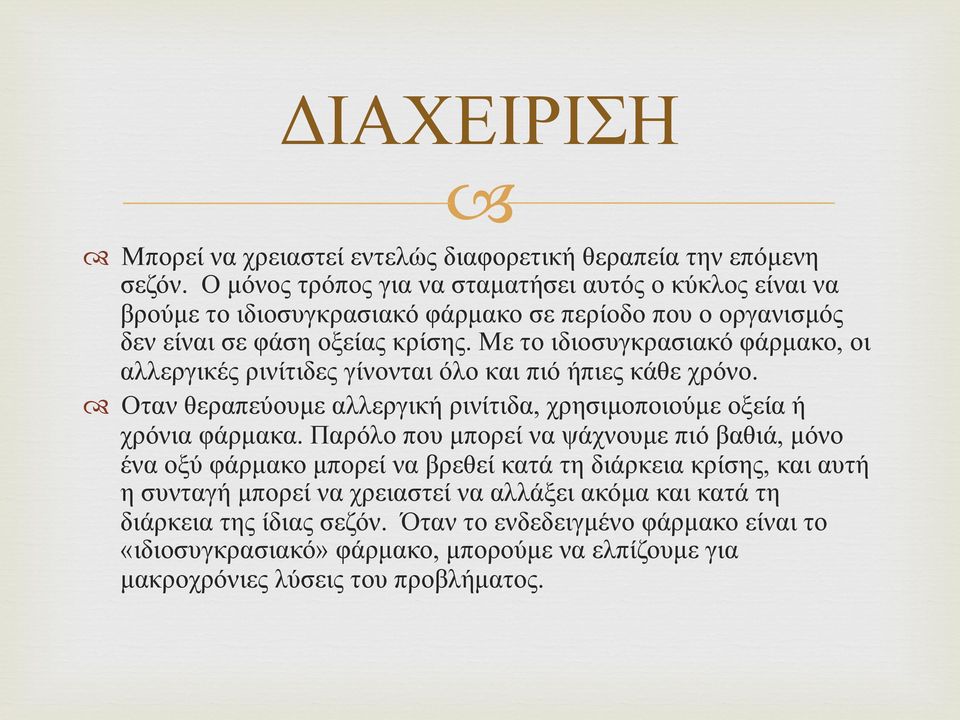 ΔΙΑΧΕΙΡΙΣΗ

Μπορεί να χρειαστεί εντελώς διαφορετική θεραπεία την επόμενη σεζόν. Ο μόνος τρόπος για να σταματήσει αυτός ο κύκλος είναι να βρούμε το ιδιοσυγκρασιακό φάρμακο σε περίοδο που ο οργανισμός δεν είναι σε φάση οξείας κρίσης. Με το ιδιοσυγκρασιακό φάρμακο, οι αλλεργικές ρινίτιδες γίνονται όλο και πιό ήπιες κάθε χρόνο.

Οταν θεραπεύουμε αλλεργική ρινίτιδα, χρησιμοποιούμε οξεία ή χρόνια φάρμακα. Παρόλο που μπορεί να ψάχνουμε πιό βαθιά, μόνο ένα οξύ φάρμακο μπορεί να βρεθεί κατά τη διάρκεια κρίσης, και αυτή η συνταγή μπορεί να χρειαστεί να αλλάξει ακόμα και κατά τη διάρκεια της ίδιας σεζόν. Όταν το ενδεδειγμένο φάρμακο είναι το «ιδιοσυγκρασιακό» φάρμακο, μπορούμε να ελπίζουμε για μακροχρόνιες λύσεις του προβλήματος.